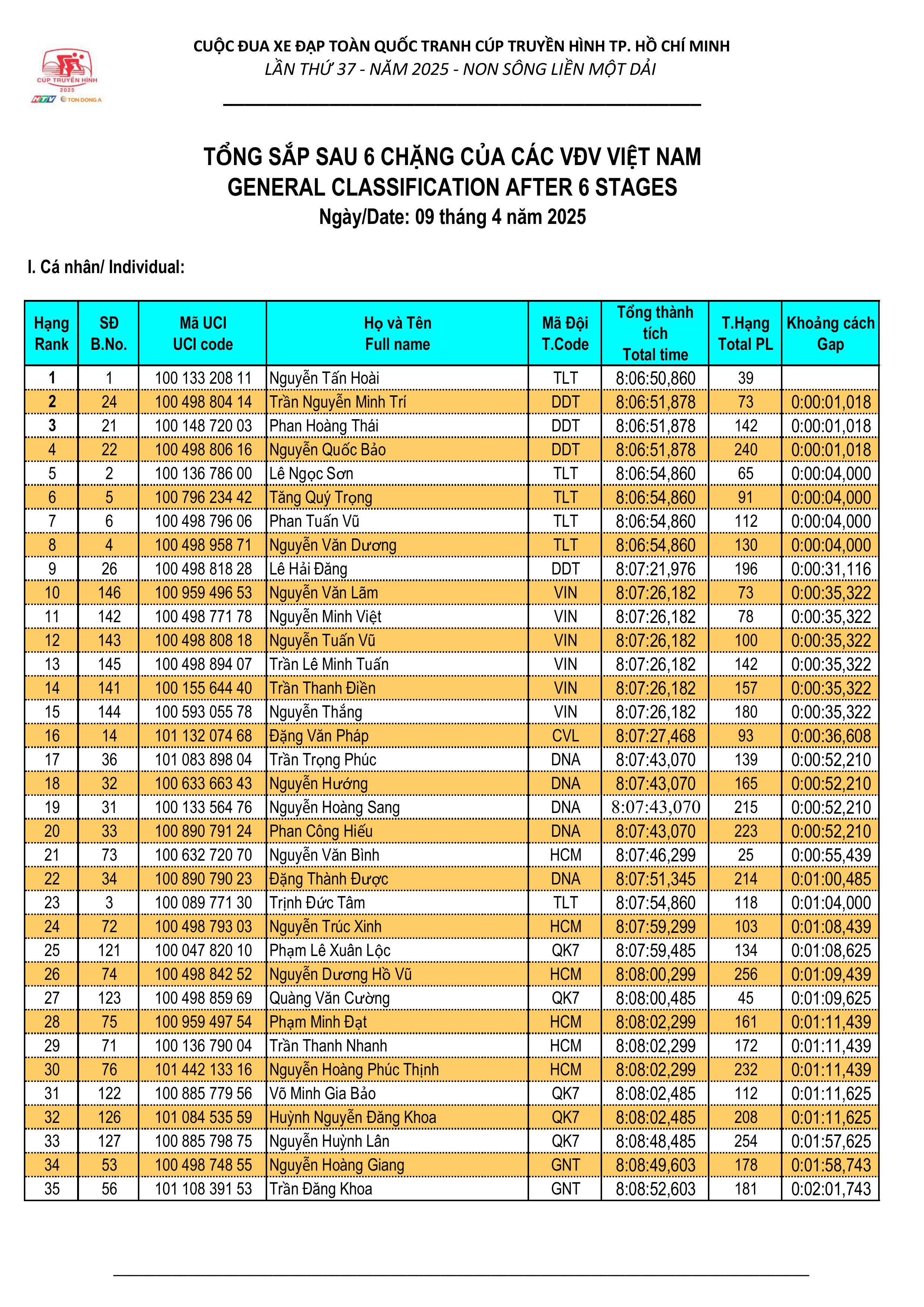 CÚP TRUYỀN HÌNH 2025
HTV TON DONG A

CUỘC ĐUA XE ĐẠP TOÀN QUỐC TRANH CÚP TRUYỀN HÌNH TP. HỒ CHÍ MINH
LẦN THỨ 37 - NĂM 2025 - NON SÔNG LIỀN MỘT DẢI

TỔNG SẮP SAU 6 CHẶNG CỦA CÁC VĐV VIỆT NAM
GENERAL CLASSIFICATION AFTER 6 STAGES
Ngày/Date: 09 tháng 4 năm 2025

I. Cá nhân/ Individual:

| Hạng Rank | SĐ B.No. | Mã UCI UCI code | Họ và Tên Full name | Mã Đội T.Code | Tổng thành tích Total time | T.Hạng Total PL | Khoảng cách Gap |
|---|---|---|---|---|---|---|---|
| 1 | 1 | 100 133 208 11 | Nguyễn Tấn Hoài | TLT | 8:06:50,860 | 39 | |
| 2 | 24 | 100 498 804 14 | Trần Nguyễn Minh Trí | DDT | 8:06:51,878 | 73 | 0:00:01,018 |
| 3 | 21 | 100 148 720 03 | Phan Hoàng Thái | DDT | 8:06:51,878 | 142 | 0:00:01,018 |
| 4 | 22 | 100 498 806 16 | Nguyễn Quốc Bảo | DDT | 8:06:51,878 | 240 | 0:00:01,018 |
| 5 | 2 | 100 136 786 00 | Lê Ngọc Sơn | TLT | 8:06:54,860 | 65 | 0:00:04,000 |
| 6 | 5 | 100 796 234 42 | Tăng Quý Trọng | TLT | 8:06:54,860 | 91 | 0:00:04,000 |
| 7 | 6 | 100 498 796 06 | Phan Tuấn Vũ | TLT | 8:06:54,860 | 112 | 0:00:04,000 |
| 8 | 4 | 100 498 958 71 | Nguyễn Văn Dương | TLT | 8:06:54,860 | 130 | 0:00:04,000 |
| 9 | 26 | 100 498 818 28 | Lê Hải Đăng | DDT | 8:07:21,976 | 196 | 0:00:31,116 |
| 10 | 146 | 100 959 496 53 | Nguyễn Văn Lãm | VIN | 8:07:26,182 | 73 | 0:00:35,322 |
| 11 | 142 | 100 498 771 78 | Nguyễn Minh Việt | VIN | 8:07:26,182 | 78 | 0:00:35,322 |
| 12 | 143 | 100 498 808 18 | Nguyễn Tuấn Vũ | VIN | 8:07:26,182 | 100 | 0:00:35,322 |
| 13 | 145 | 100 498 894 07 | Trần Lê Minh Tuấn | VIN | 8:07:26,182 | 142 | 0:00:35,322 |
| 14 | 141 | 100 155 644 40 | Trần Thanh Điền | VIN | 8:07:26,182 | 157 | 0:00:35,322 |
| 15 | 144 | 100 593 055 78 | Nguyễn Thắng | VIN | 8:07:26,182 | 180 | 0:00:35,322 |
| 16 | 14 | 101 132 074 68 | Đặng Văn Pháp | CVL | 8:07:27,468 | 93 | 0:00:36,608 |
| 17 | 36 | 101 083 898 04 | Trần Trọng Phúc | DNA | 8:07:43,070 | 139 | 0:00:52,210 |
| 18 | 32 | 100 633 663 43 | Nguyễn Hướng | DNA | 8:07:43,070 | 165 | 0:00:52,210 |
| 19 | 31 | 100 133 564 76 | Nguyễn Hoàng Sang | DNA | 8:07:43,070 | 215 | 0:00:52,210 |
| 20 | 33 | 100 890 791 24 | Phan Công Hiếu | DNA | 8:07:43,070 | 223 | 0:00:52,210 |
| 21 | 73 | 100 632 720 70 | Nguyễn Văn Bình | HCM | 8:07:46,299 | 25 | 0:00:55,439 |
| 22 | 34 | 100 890 790 23 | Đặng Thành Được | DNA | 8:07:51,345 | 214 | 0:01:00,485 |
| 23 | 3 | 100 089 771 30 | Trịnh Đức Tâm | TLT | 8:07:54,860 | 118 | 0:01:04,000 |
| 24 | 72 | 100 498 793 03 | Nguyễn Trúc Xinh | HCM | 8:07:59,299 | 103 | 0:01:08,439 |
| 25 | 121 | 100 047 820 10 | Phạm Lê Xuân Lộc | QK7 | 8:07:59,485 | 134 | 0:01:08,625 |
| 26 | 74 | 100 498 842 52 | Nguyễn Dương Hồ Vũ | HCM | 8:08:00,299 | 256 | 0:01:09,439 |
| 27 | 123 | 100 498 859 69 | Quàng Văn Cường | QK7 | 8:08:00,485 | 45 | 0:01:09,625 |
| 28 | 75 | 100 959 497 54 | Phạm Minh Đạt | HCM | 8:08:02,299 | 161 | 0:01:11,439 |
| 29 | 71 | 100 136 790 04 | Trần Thanh Nhanh | HCM | 8:08:02,299 | 172 | 0:01:11,439 |
| 30 | 76 | 101 442 133 16 | Nguyễn Hoàng Phúc Thịnh | HCM | 8:08:02,299 | 232 | 0:01:11,439 |
| 31 | 122 | 100 885 779 56 | Võ Minh Gia Bảo | QK7 | 8:08:02,485 | 112 | 0:01:11,625 |
| 32 | 126 | 101 084 535 59 | Huỳnh Nguyễn Đăng Khoa | QK7 | 8:08:02,485 | 208 | 0:01:11,625 |
| 33 | 127 | 100 885 798 75 | Nguyễn Huỳnh Lân | QK7 | 8:08:48,485 | 254 | 0:01:57,625 |
| 34 | 53 | 100 498 748 55 | Nguyễn Hoàng Giang | GNT | 8:08:49,603 | 178 | 0:01:58,743 |
| 35 | 56 | 101 108 391 53 | Trần Đăng Khoa | GNT | 8:08:52,603 | 181 | 0:02:01,743 |